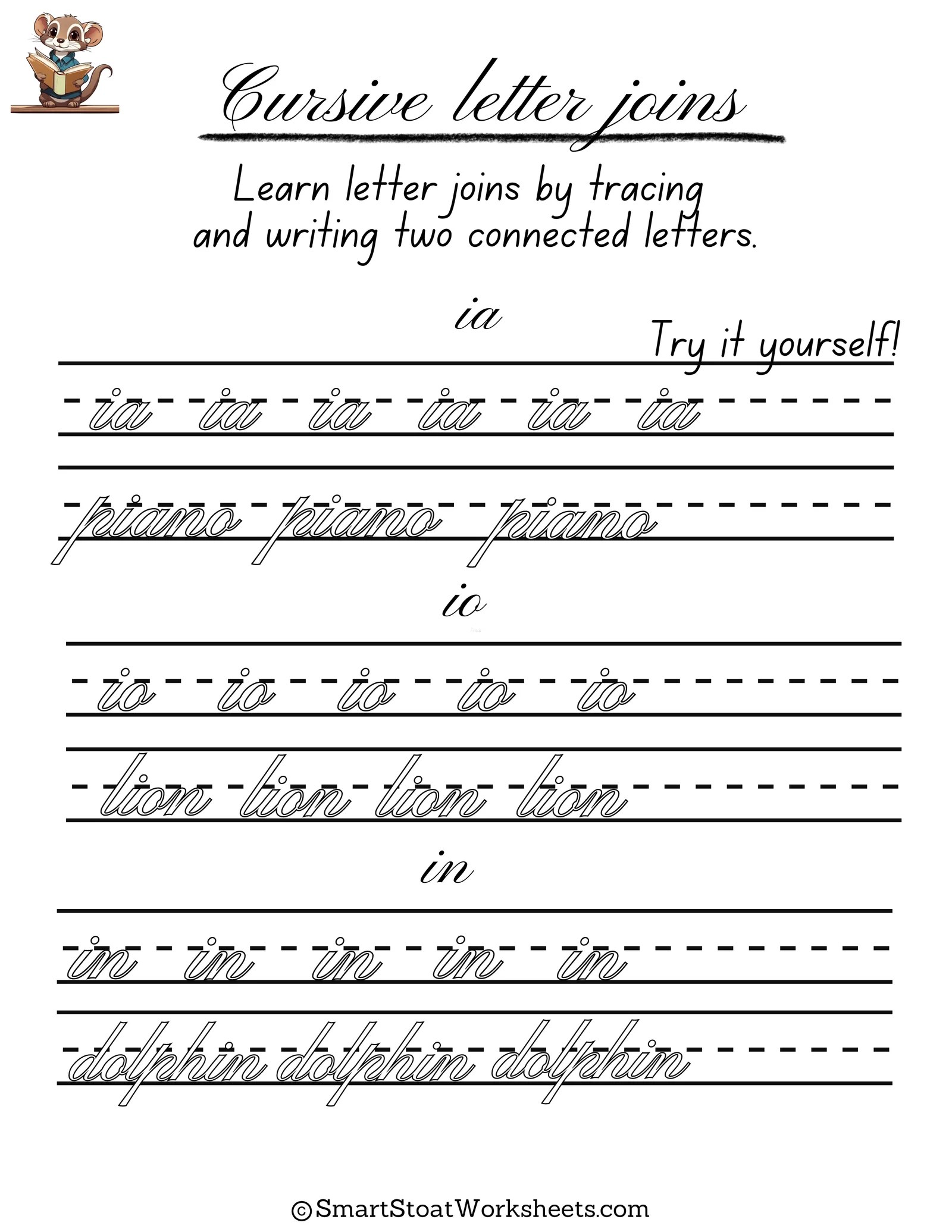 Cursive letter joins

Learn letter joins by tracing and writing two connected letters.

ia

Try it yourself!

ia ia ia ia ia ia

piano piano piano

io

io io io io io

lion lion lion lion

in

in in in in in

dolphin dolphin dolphin

©SmartStoatWorksheets.com